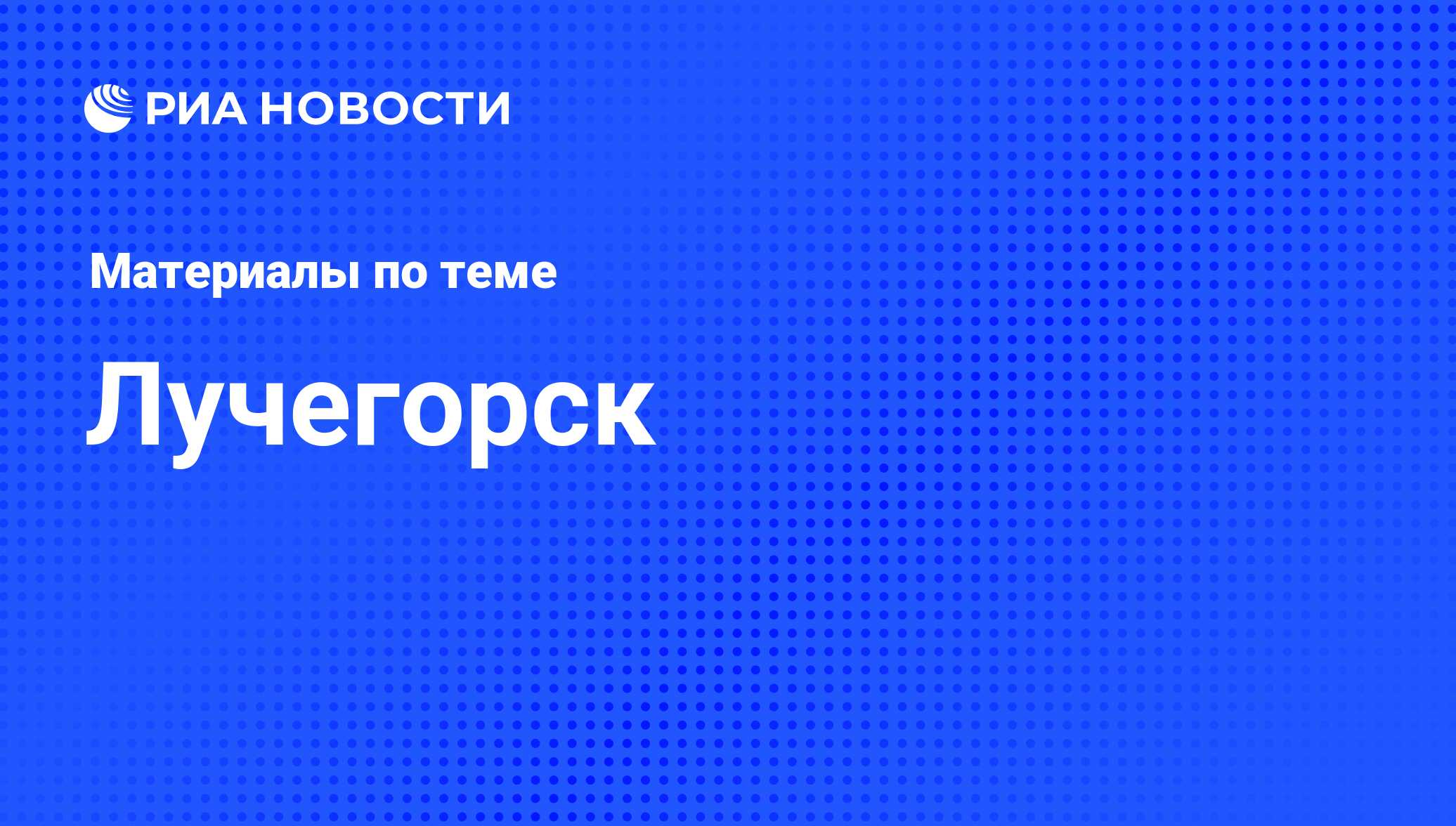 РИА НОВОСТИ

Материалы по теме

Лучегорск